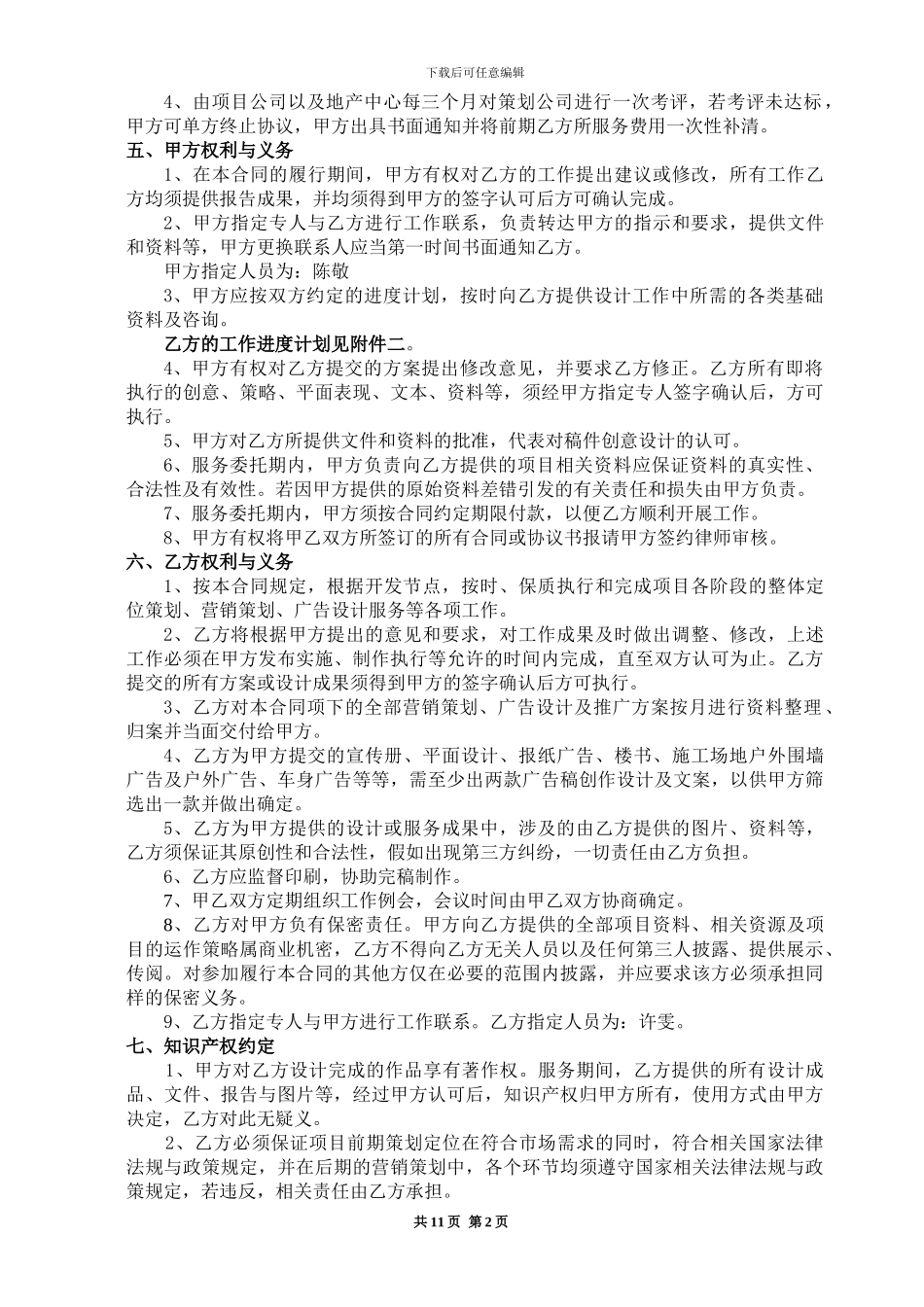 下载后可任意编辑

4、由项目公司以及地产中心每三个月对策划公司进行一次考评，若考评未达标，甲方可单方终止协议，甲方出具书面通知并将前期乙方所服务费用一次性补清。

五、甲方权利与义务

1、在本合同的履行期间，甲方有权对乙方的工作提出建议或修改，所有工作乙方均须提供报告成果，并均须得到甲方的签字认可后方可确认完成。

2、甲方指定专人与乙方进行工作联系，负责转达甲方的指示和要求，提供文件和资料等，甲方更换联系人应当第一时间书面通知乙方。

甲方指定人员为：陈敬

3、甲方应按双方约定的进度计划，按时向乙方提供设计工作中所需的各类基础资料及咨询。

乙方的工作进度计划见附件二。

4、甲方有权对乙方提交的方案提出修改意见，并要求乙方修正。乙方所有即将执行的创意、策略、平面表现、文本、资料等，须经甲方指定专人签字确认后，方可执行。

5、甲方对乙方所提供文件和资料的批准，代表对稿件创意设计的认可。

6、服务委托期内，甲方负责向乙方提供的项目相关资料应保证资料的真实性、合法性及有效性。若因甲方提供的原始资料差错引发的有关责任和损失由甲方负责。

7、服务委托期内，甲方须按合同约定期限付款，以便乙方顺利开展工作。

8、甲方有权将甲乙双方所签订的所有合同或协议书报请甲方签约律师审核。

六、乙方权利与义务

1、按本合同规定，根据开发节点，按时、保质执行和完成项目各阶段的整体定位策划、营销策划、广告设计服务等各项工作。

2、乙方将根据甲方提出的意见和要求，对工作成果及时做出调整、修改，上述工作必须在甲方发布实施、制作执行等允许的时间内完成，直至双方认可为止。乙方提交的所有方案或设计成果须得到甲方的签字确认后方可执行。

3、乙方对本合同项下的全部营销策划、广告设计及推广方案按月进行资料整理、归案并当面交付给甲方。

4、乙方为甲方提交的宣传册、平面设计、报纸广告、楼书、施工场地户外围墙广告及户外广告、车身广告等等，需至少出两款广告稿创作设计及文案，以供甲方筛选出一款并做出确定。

5、乙方为甲方提供的设计或服务成果中，涉及的由乙方提供的图片、资料等，乙方须保证其原创性和合法性，假如出现第三方纠纷，一切责任由乙方负担。

6、乙方应监督印刷，协助完稿制作。

7、甲乙双方定期组织工作例会，会议时间由甲乙双方协商确定。

8、乙方对甲方负有保密责任。甲方向乙方提供的全部项目资料、相关资源及项目的运作策略属商业机密，乙方不得向乙方无关人员以及任何第三人披露、提供展示、传阅。对参加履行本合同的其他方仅在必要的范围内披露，并应要求该方必须承担同样的保密义务。

9、乙方指定专人与甲方进行工作联系。乙方指定人员为：许雯。

七、知识产权约定

1、甲方对乙方设计完成的作品享有著作权。服务期间，乙方提供的所有设计成品、文件、报告与图片等，经过甲方认可后，知识产权归甲方所有，使用方式由甲方决定，乙方对此无疑义。

2、乙方必须保证项目前期策划定位在符合市场需求的同时，符合相关国家法律法规与政策规定，并在后期的营销策划中，各个环节均须遵守国家相关法律法规与政策规定，若违反，相关责任由乙方承担。

共 11 页 第 2 页